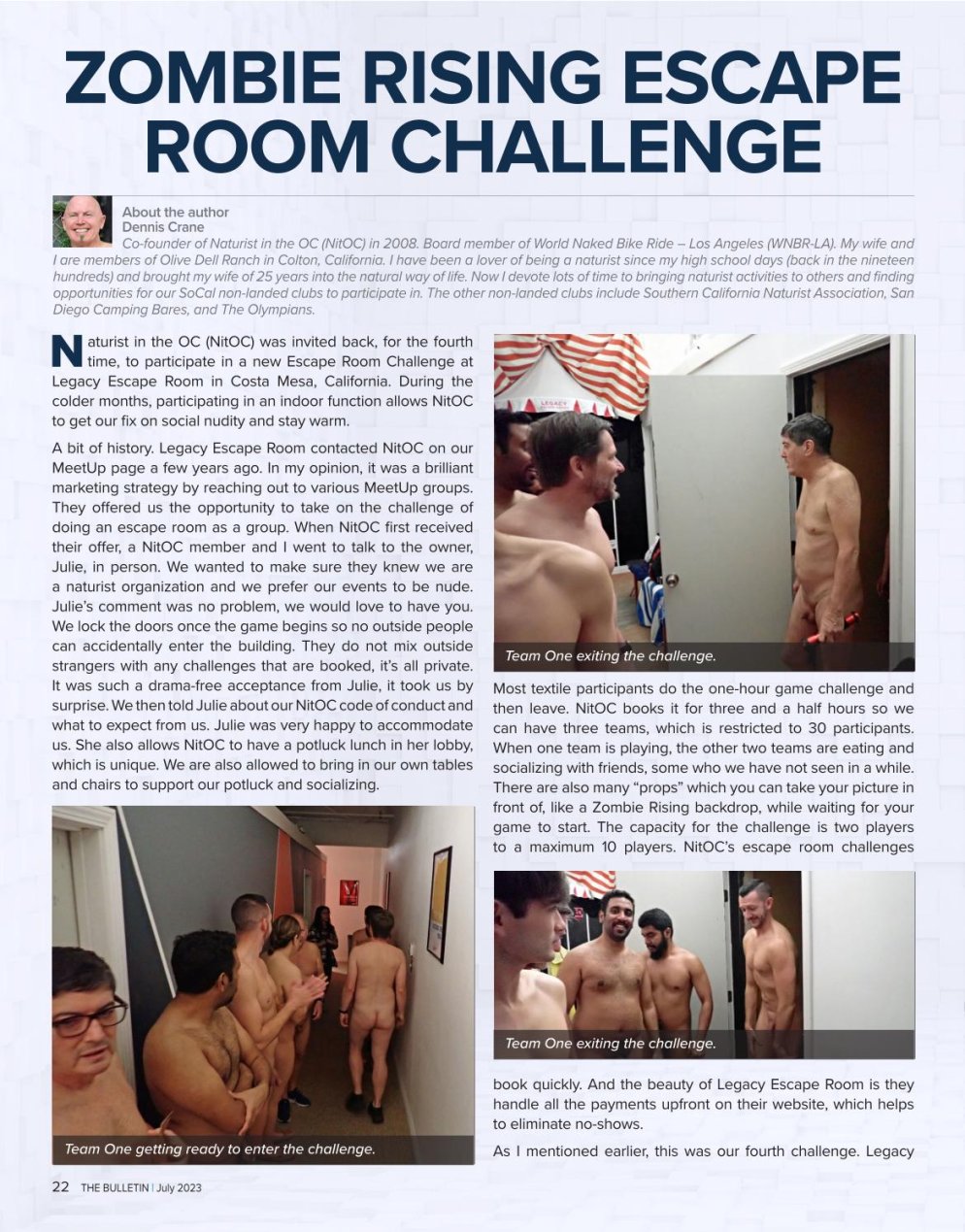 ZOMBIE RISING ESCAPE ROOM CHALLENGE

About the author
Dennis Crane
Co-founder of Naturist in the OC (NitOC) in 2008. Board member of World Naked Bike Ride – Los Angeles (WNBR-LA). My wife and I are members of Olive Dell Ranch in Colton, California. I have been a lover of being a naturist since my high school days (back in the nineteen hundreds) and brought my wife of 25 years into the natural way of life. Now I devote lots of time to bringing naturist activities to others and finding opportunities for our SoCal non-landed clubs to participate in. The other non-landed clubs include Southern California Naturist Association, San Diego Camping Bares, and The Olympians.

Naturist in the OC (NitOC) was invited back, for the fourth time, to participate in a new Escape Room Challenge at Legacy Escape Room in Costa Mesa, California. During the colder months, participating in an indoor function allows NitOC to get our fix on social nudity and stay warm.

A bit of history. Legacy Escape Room contacted NitOC on our MeetUp page a few years ago. In my opinion, it was a brilliant marketing strategy by reaching out to various MeetUp groups. They offered us the opportunity to take on the challenge of doing an escape room as a group. When NitOC first received their offer, a NitOC member and I went to talk to the owner, Julie, in person. We wanted to make sure they knew we are a naturist organization and we prefer our events to be nude. Julie's comment was no problem, we would love to have you. We lock the doors once the game begins so no outside people can accidentally enter the building. They do not mix outside strangers with any challenges that are booked, it's all private. It was such a drama-free acceptance from Julie, it took us by surprise. We then told Julie about our NitOC code of conduct and what to expect from us. Julie was very happy to accommodate us. She also allows NitOC to have a potluck lunch in her lobby, which is unique. We are also allowed to bring in our own tables and chairs to support our potluck and socializing.

Team One getting ready to enter the challenge.

Team One exiting the challenge.

Most textile participants do the one-hour game challenge and then leave. NitOC books it for three and a half hours so we can have three teams, which is restricted to 30 participants. When one team is playing, the other two teams are eating and socializing with friends, some who we have not seen in a while. There are also many "props" which you can take your picture in front of, like a Zombie Rising backdrop, while waiting for your game to start. The capacity for the challenge is two players to a maximum 10 players. NitOC's escape room challenges

Team One exiting the challenge.

book quickly. And the beauty of Legacy Escape Room is they handle all the payments upfront on their website, which helps to eliminate no-shows.

As I mentioned earlier, this was our fourth challenge. Legacy

22 THE BULLETIN | July 2023